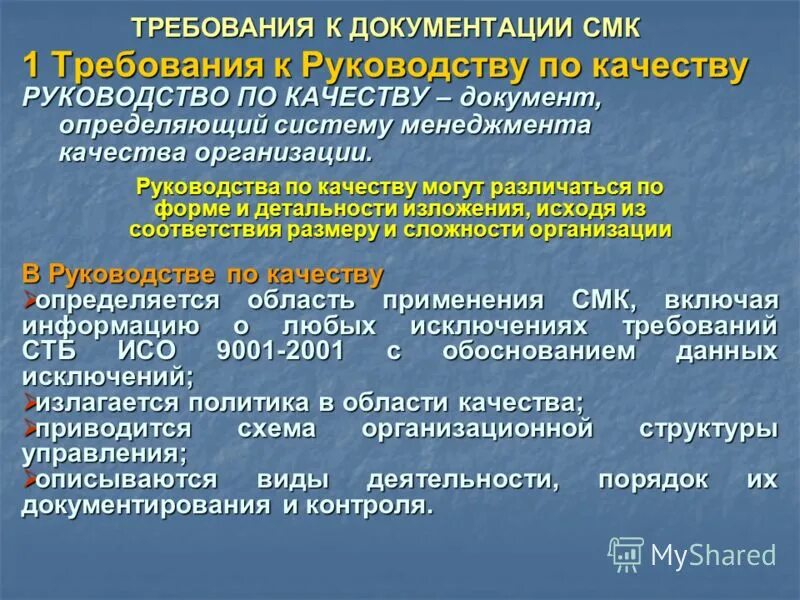 ТРЕБОВАНИЯ К ДОКУМЕНТАЦИИ СМК

1 Требования к Руководству по качеству

РУКОВОДСТВО ПО КАЧЕСТВУ – документ, определяющий систему менеджмента качества организации.

Руководства по качеству могут различаться по форме и детальности изложения, исходя из соответствия размеру и сложности организации

В Руководстве по качеству

➢определяется область применения СМК, включая информацию о любых исключениях требований СТБ ИСО 9001-2001 с обоснованием данных исключений;

➢излагается политика в области качества;

➢приводится схема организационной структуры управления;

➢описываются виды деятельности, порядок их документирования и контроля.

MyShared